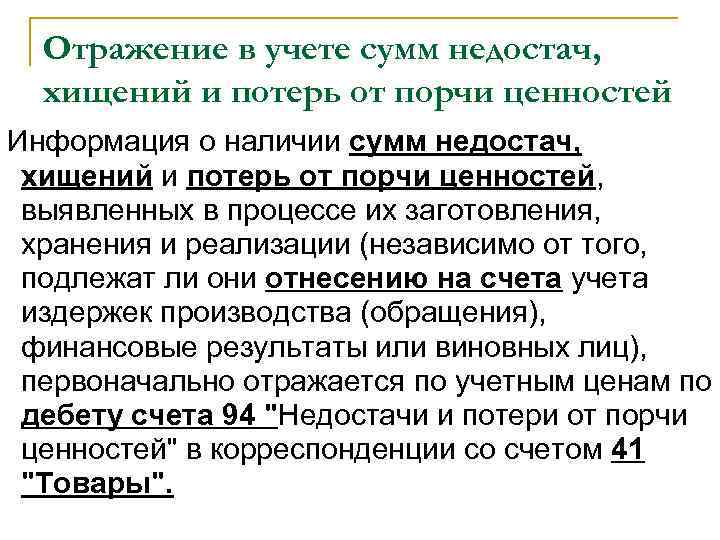 Отражение в учете сумм недостач, хищений и потерь от порчи ценностей

Информация о наличии сумм недостач, хищений и потерь от порчи ценностей, выявленных в процессе их заготовления, хранения и реализации (независимо от того, подлежат ли они отнесению на счета учета издержек производства (обращения), финансовые результаты или виновных лиц), первоначально отражается по учетным ценам по дебету счета 94 "Недостачи и потери от порчи ценностей" в корреспонденции со счетом 41 "Товары".